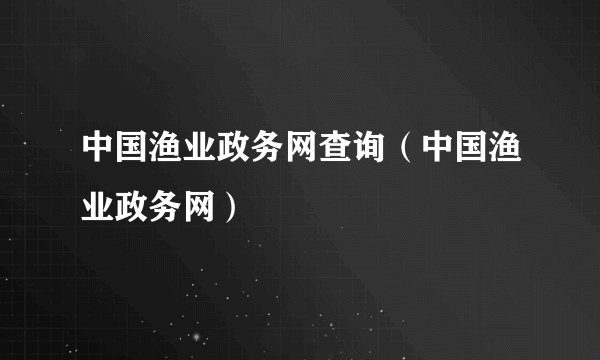 中国渔业政务网查询（中国渔业政务网）